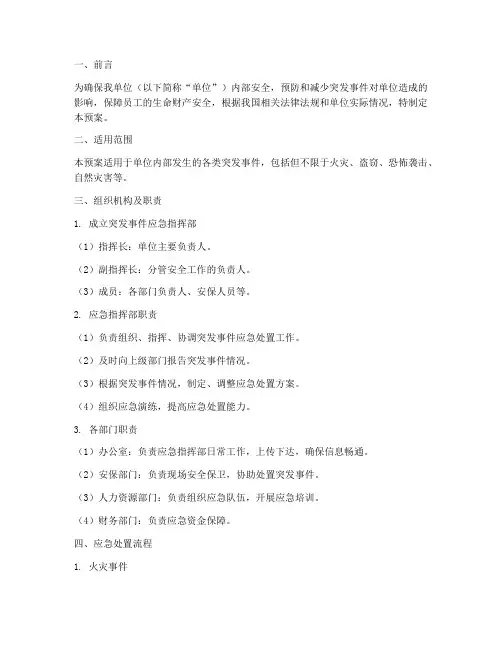 一、前言

为确保我单位（以下简称“单位”）内部安全，预防和减少突发事件对单位造成的影响，保障员工的生命财产安全，根据我国相关法律法规和单位实际情况，特制定本预案。

二、适用范围

本预案适用于单位内部发生的各类突发事件，包括但不限于火灾、盗窃、恐怖袭击、自然灾害等。

三、组织机构及职责

1. 成立突发事件应急指挥部

（1）指挥长：单位主要负责人。

（2）副指挥长：分管安全工作的负责人。

（3）成员：各部门负责人、安保人员等。

2. 应急指挥部职责

（1）负责组织、指挥、协调突发事件应急处置工作。

（2）及时向上级部门报告突发事件情况。

（3）根据突发事件情况，制定、调整应急处置方案。

（4）组织应急演练，提高应急处置能力。

3. 各部门职责

（1）办公室：负责应急指挥部日常工作，上传下达，确保信息畅通。

（2）安保部门：负责现场安全保卫，协助处置突发事件。

（3）人力资源部门：负责组织应急队伍，开展应急培训。

（4）财务部门：负责应急资金保障。

四、应急处置流程

1. 火灾事件